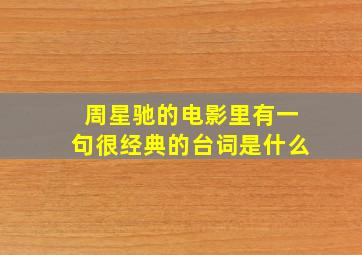 周星驰的电影里有一句很经典的台词是什么